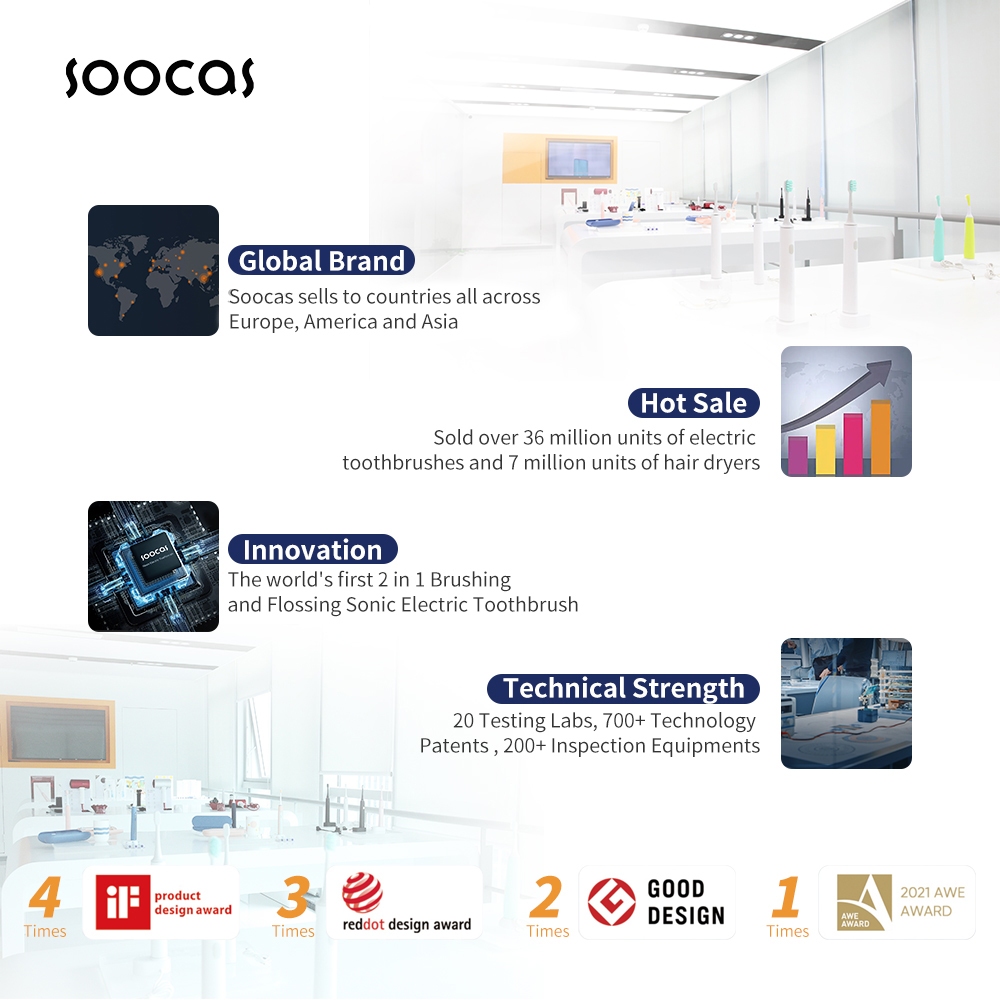 soocas

Global Brand
Soocas sells to countries all across Europe, America and Asia

Hot Sale
Sold over 36 million units of electric toothbrushes and 7 million units of hair dryers

soocas

Innovation
The world's first 2 in 1 Brushing and Flossing Sonic Electric Toothbrush

Technical Strength
20 Testing Labs, 700+ Technology Patents , 200+ Inspection Equipments

4
Times
iF product design award

3
Times
reddot design award

2
Times
GOOD DESIGN

1
Times
AWE AWARD
2021 AWE AWARD